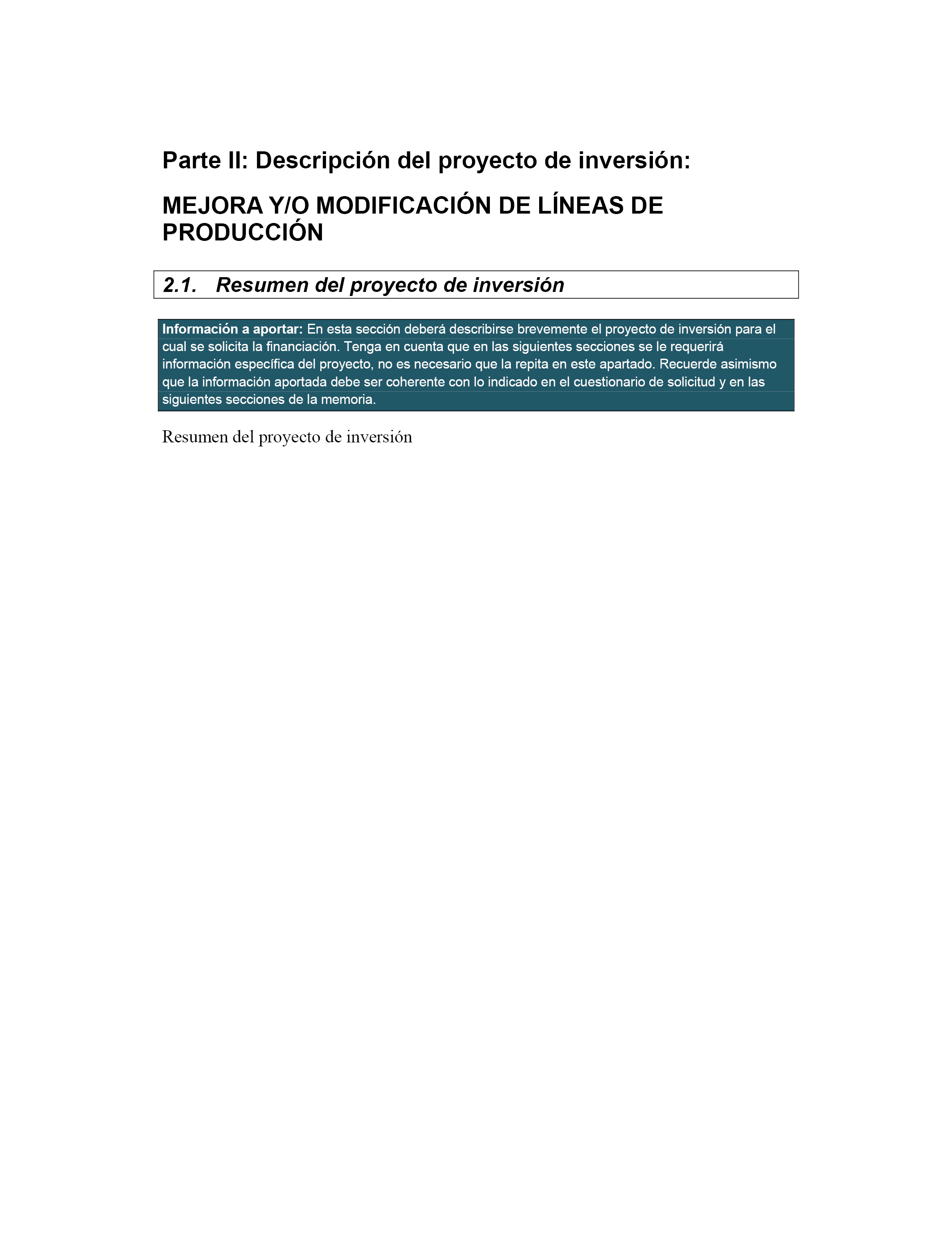 Parte II: Descripción del proyecto de inversión:

MEJORA Y/O MODIFICACIÓN DE LÍNEAS DE PRODUCCIÓN

2.1. Resumen del proyecto de inversión

Información a aportar: En esta sección deberá describirse brevemente el proyecto de inversión para el cual se solicita la financiación. Tenga en cuenta que en las siguientes secciones se le requerirá información específica del proyecto, no es necesario que la repita en este apartado. Recuerde asimismo que la información aportada debe ser coherente con lo indicado en el cuestionario de solicitud y en las siguientes secciones de la memoria.

Resumen del proyecto de inversión